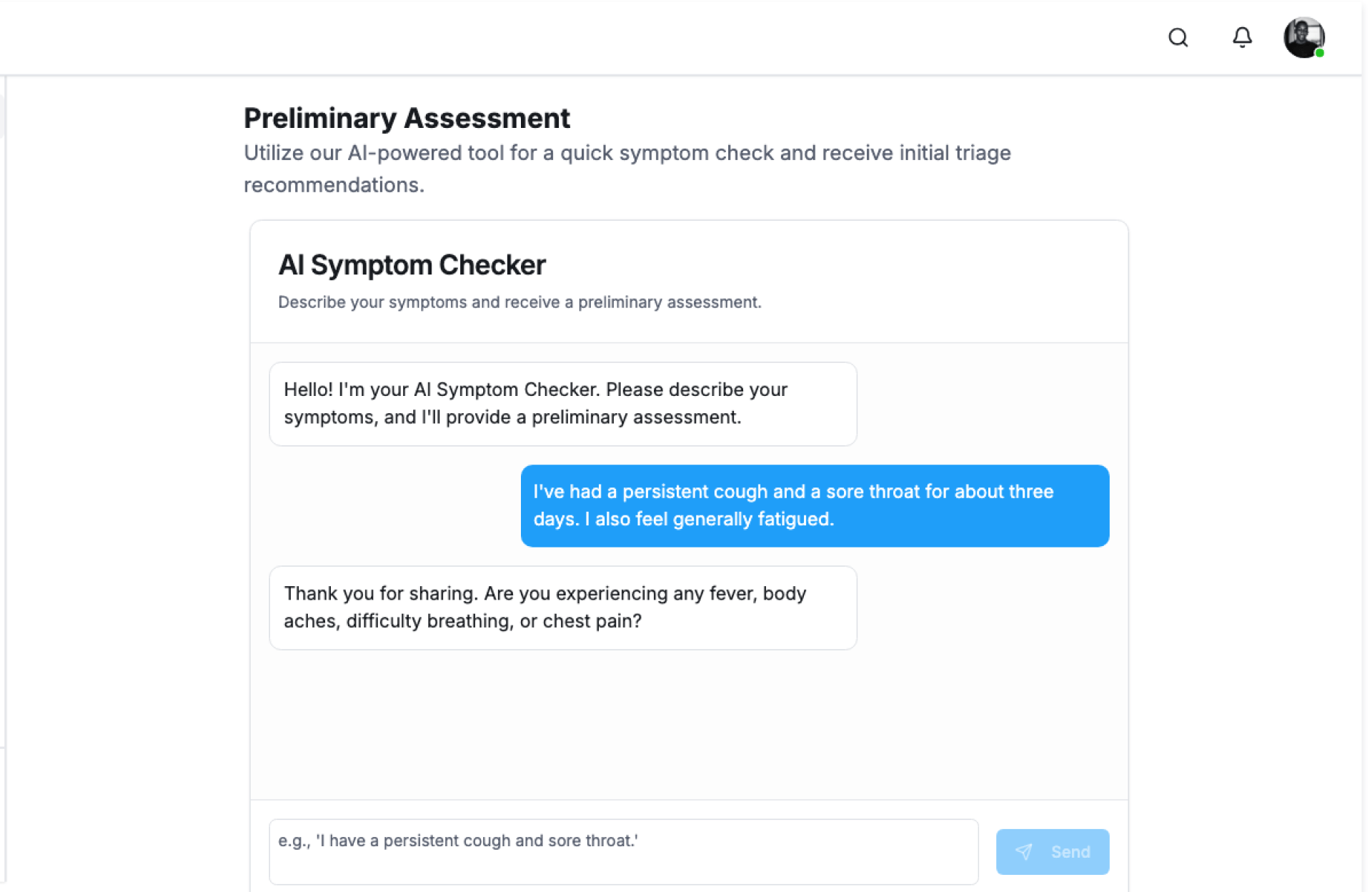 Preliminary Assessment

Utilize our AI-powered tool for a quick symptom check and receive initial triage recommendations.

AI Symptom Checker

Describe your symptoms and receive a preliminary assessment.

Hello! I'm your AI Symptom Checker. Please describe your symptoms, and I'll provide a preliminary assessment.

I've had a persistent cough and a sore throat for about three days. I also feel generally fatigued.

Thank you for sharing. Are you experiencing any fever, body aches, difficulty breathing, or chest pain?

e.g., 'I have a persistent cough and sore throat.'

Send